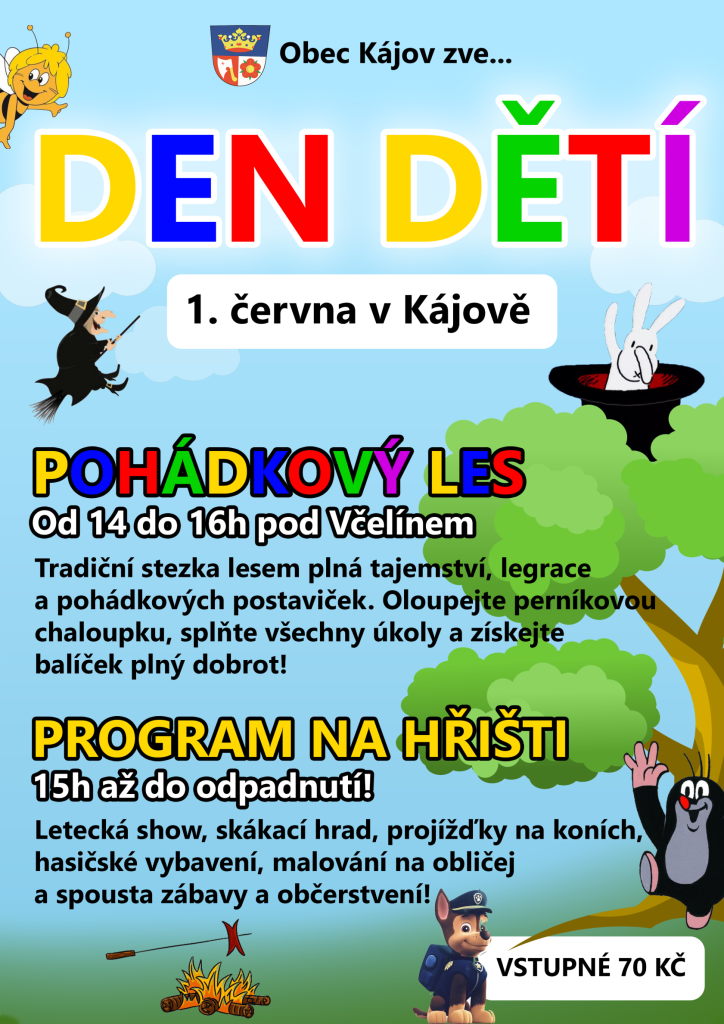 Obec Kájov zve...

DEN DĚTÍ

1. června v Kájově

POHÁDKOVÝ LES

Od 14 do 16h pod Včelínem

Tradiční stezka lesem plná tajemství, legrace a pohádkových postaviček. Oloupejte perníkovou chaloupku, splňte všechny úkoly a získejte balíček plný dobrot!

PROGRAM NA HŘIŠTI

15h až do odpadnutí!

Letecká show, skákací hrad, projížďky na koních, hasičské vybavení, malování na obličej a spousta zábavy a občerstvení!

VSTUPNÉ 70 KČ